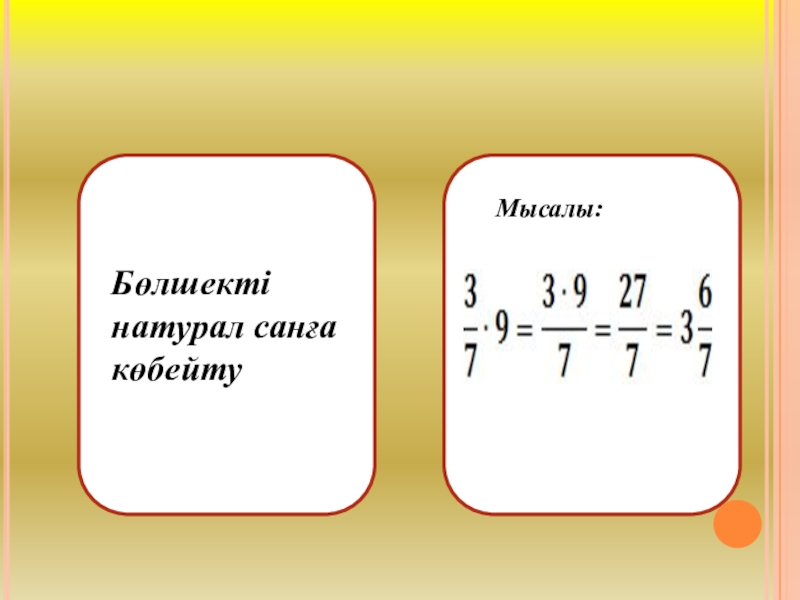 Бөлшекті натурал санға көбейту

Мысалы:

$\frac{3}{7} \cdot 9 = \frac{3 \cdot 9}{7} = \frac{27}{7} = 3\frac{6}{7}$